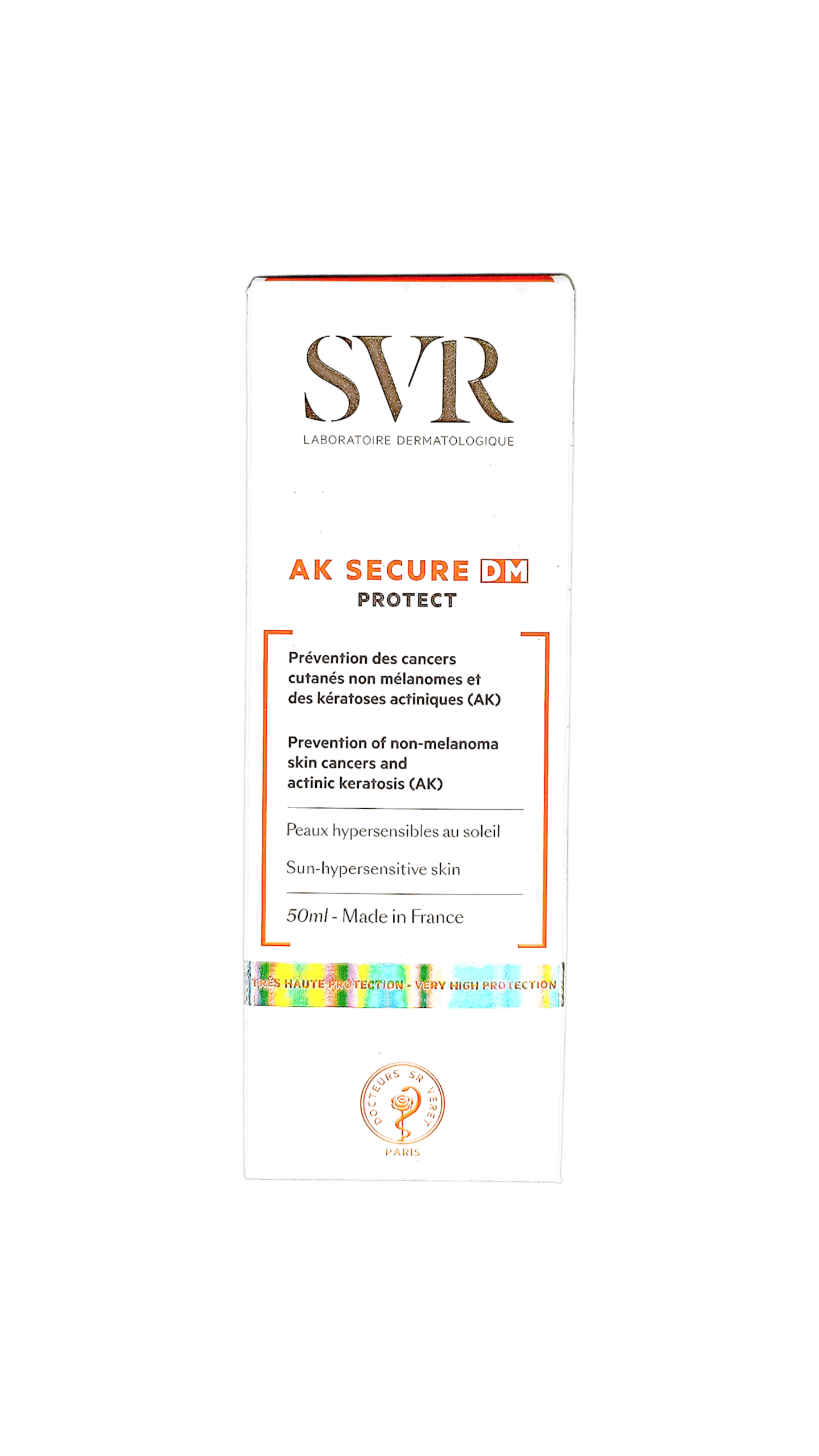 SVR
LABORATOIRE DERMATOLOGIQUE

AK SECURE DM
PROTECT

Prévention des cancers cutanés non mélanomes et des kératoses actiniques (AK)

Prevention of non-melanoma skin cancers and actinic keratosis (AK)

Peaux hypersensibles au soleil

Sun-hypersensitive skin

50ml - Made in France

TRÈS HAUTE PROTECTION - VERY HIGH PROTECTION

DOCTEURS SR VERET
PARIS